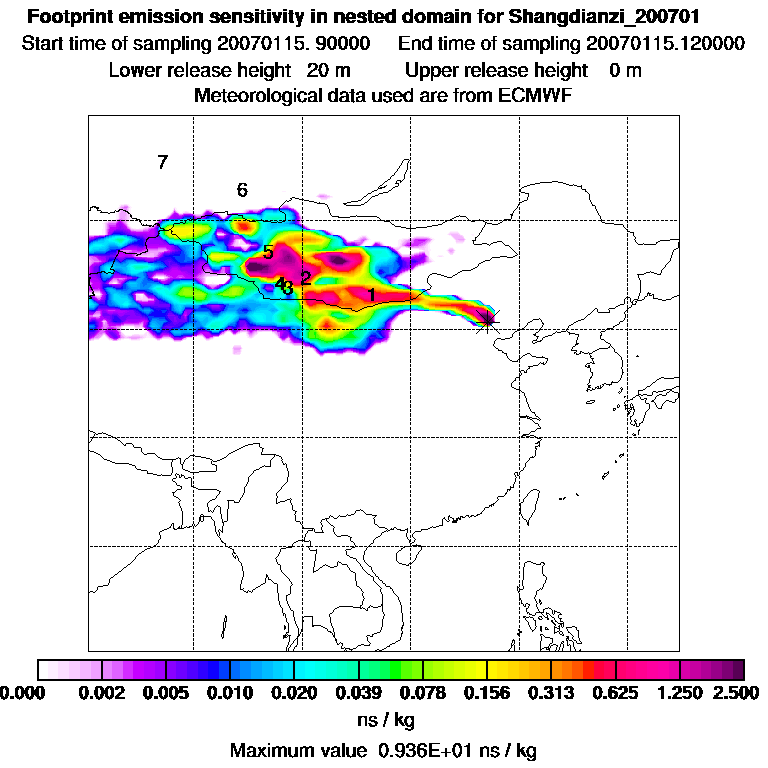 Footprint emission sensitivity in nested domain for Shangdianzi_200701
Start time of sampling 20070115. 90000    End time of sampling 20070115.120000
Lower release height 20 m    Upper release height 0 m
Meteorological data used are from ECMWF

7
6
5
2
43
1

0.000 0.002 0.005 0.010 0.020 0.039 0.078 0.156 0.313 0.625 1.250 2.500
ns / kg
Maximum value 0.936E+01 ns / kg